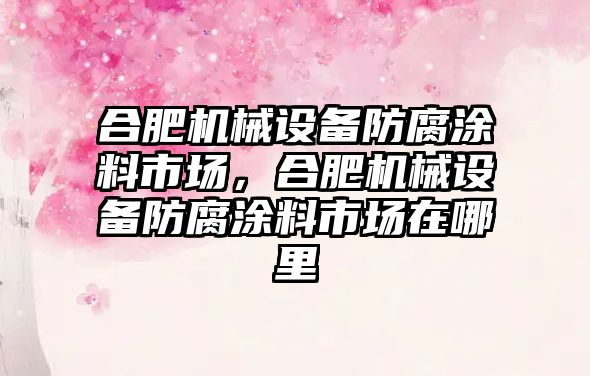 合肥机械设备防腐涂料市场，合肥机械设备防腐涂料市场在哪里